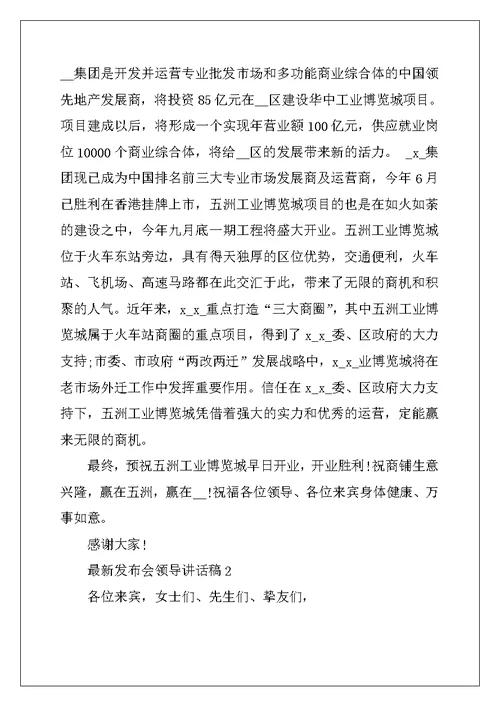 __集团是开发并运营专业批发市场和多功能商业综合体的中国领先地产发展商，将投资 85 亿元在__区建设华中工业博览城项目。项目建成以后，将形成一个实现年营业额 100 亿元，供应就业岗位 10000 个商业综合体，将给__区的发展带来新的活力。 _x_集团现已成为中国排名前三大专业市场发展商及运营商，今年 6 月已胜利在香港挂牌上市，五洲工业博览城项目的也是在如火如荼的建设之中，今年九月底一期工程将盛大开业。五洲工业博览城位于火车东站旁边，具有得天独厚的区位优势，交通便利，火车站、飞机场、高速马路都在此交汇于此，带来了无限的商机和积聚的人气。近年来，x_x_重点打造“三大商圈”，其中五洲工业博览城属于火车站商圈的重点项目，得到了 x_x_委、区政府的大力支持;市委、市政府“两改两迁”发展战略中，x_x_业博览城将在老市场外迁工作中发挥重要作用。信任在 x_x_委、区政府大力支持下，五洲工业博览城凭借着强大的实力和优秀的运营，定能赢来无限的商机。

最终，预祝五洲工业博览城早日开业，开业胜利!祝商铺生意兴隆，赢在五洲，赢在__!祝福各位领导、各位来宾身体健康、万事如意。

感谢大家!

最新发布会领导讲话稿 2

各位来宾，女士们、先生们、挚友们，